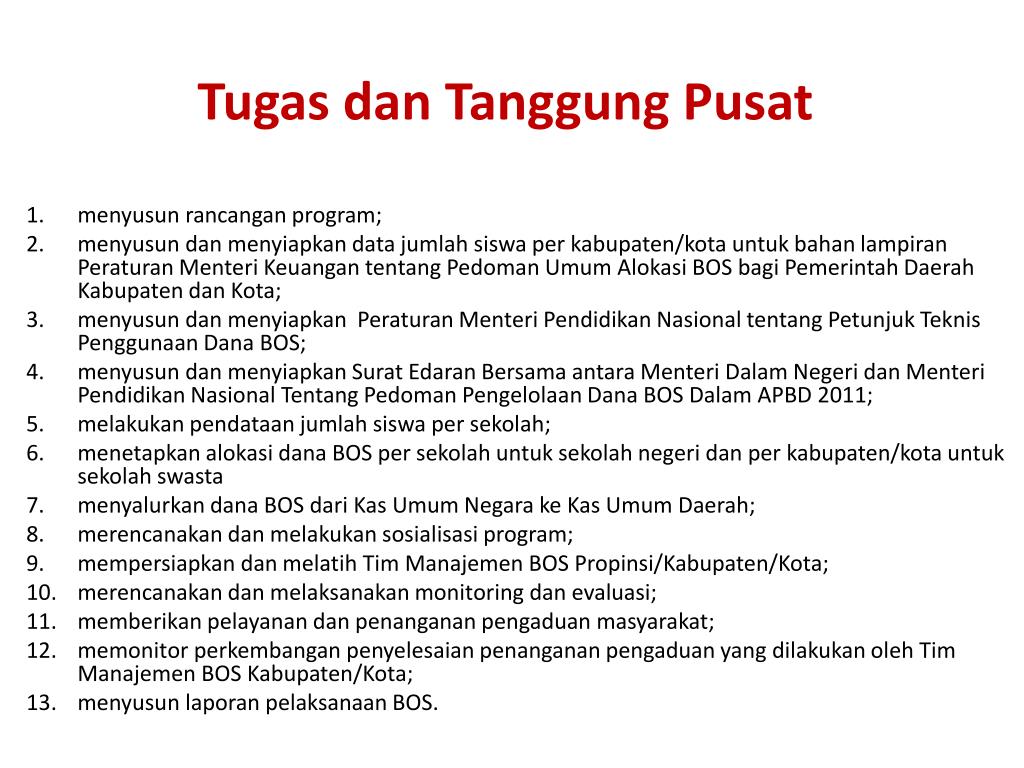 Tugas dan Tanggung Pusat

1. menyusun rancangan program;
2. menyusun dan menyiapkan data jumlah siswa per kabupaten/kota untuk bahan lampiran Peraturan Menteri Keuangan tentang Pedoman Umum Alokasi BOS bagi Pemerintah Daerah Kabupaten dan Kota;
3. menyusun dan menyiapkan Peraturan Menteri Pendidikan Nasional tentang Petunjuk Teknis Penggunaan Dana BOS;
4. menyusun dan menyiapkan Surat Edaran Bersama antara Menteri Dalam Negeri dan Menteri Pendidikan Nasional Tentang Pedoman Pengelolaan Dana BOS Dalam APBD 2011;
5. melakukan pendataan jumlah siswa per sekolah;
6. menetapkan alokasi dana BOS per sekolah untuk sekolah negeri dan per kabupaten/kota untuk sekolah swasta
7. menyalurkan dana BOS dari Kas Umum Negara ke Kas Umum Daerah;
8. merencanakan dan melakukan sosialisasi program;
9. mempersiapkan dan melatih Tim Manajemen BOS Propinsi/Kabupaten/Kota;
10. merencanakan dan melaksanakan monitoring dan evaluasi;
11. memberikan pelayanan dan penanganan pengaduan masyarakat;
12. memonitor perkembangan penyelesaian penanganan pengaduan yang dilakukan oleh Tim Manajemen BOS Kabupaten/Kota;
13. menyusun laporan pelaksanaan BOS.